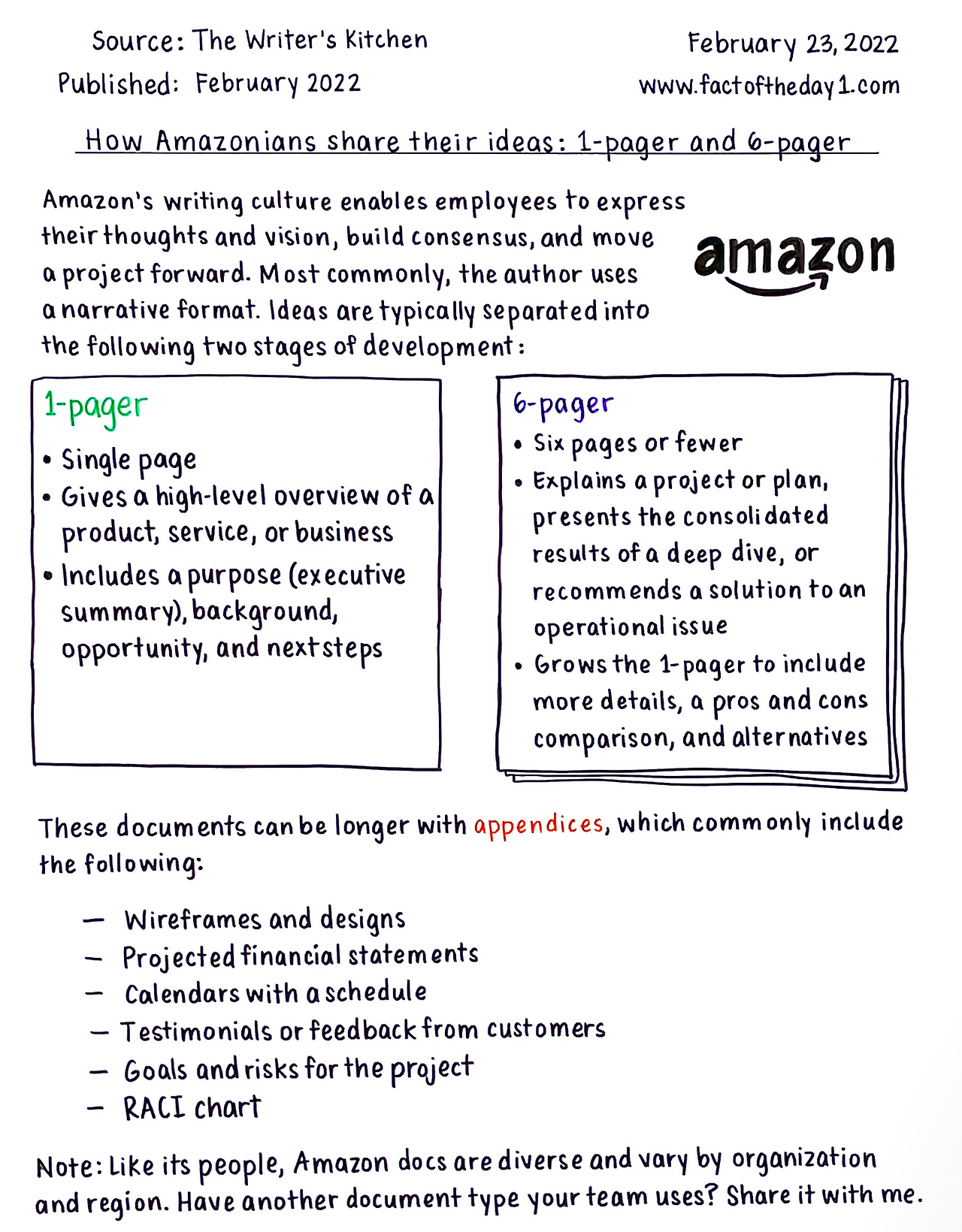 Source: The Writer's Kitchen
Published: February 2022

February 23, 2022
www.factoftheday1.com

How Amazonians share their ideas: 1-pager and 6-pager

Amazon's writing culture enables employees to express their thoughts and vision, build consensus, and move a project forward. Most commonly, the author uses a narrative format. Ideas are typically separated into the following two stages of development:

amazon

1-pager
• Single page
• Gives a high-level overview of a product, service, or business
• Includes a purpose (executive summary), background, opportunity, and next steps

6-pager
• Six pages or fewer
• Explains a project or plan, presents the consolidated results of a deep dive, or recommends a solution to an operational issue
• Grows the 1-pager to include more details, a pros and cons comparison, and alternatives

These documents can be longer with appendices, which commonly include the following:

— Wireframes and designs
— Projected financial statements
— Calendars with a schedule
— Testimonials or feedback from customers
— Goals and risks for the project
— RACI chart

Note: Like its people, Amazon docs are diverse and vary by organization and region. Have another document type your team uses? Share it with me.